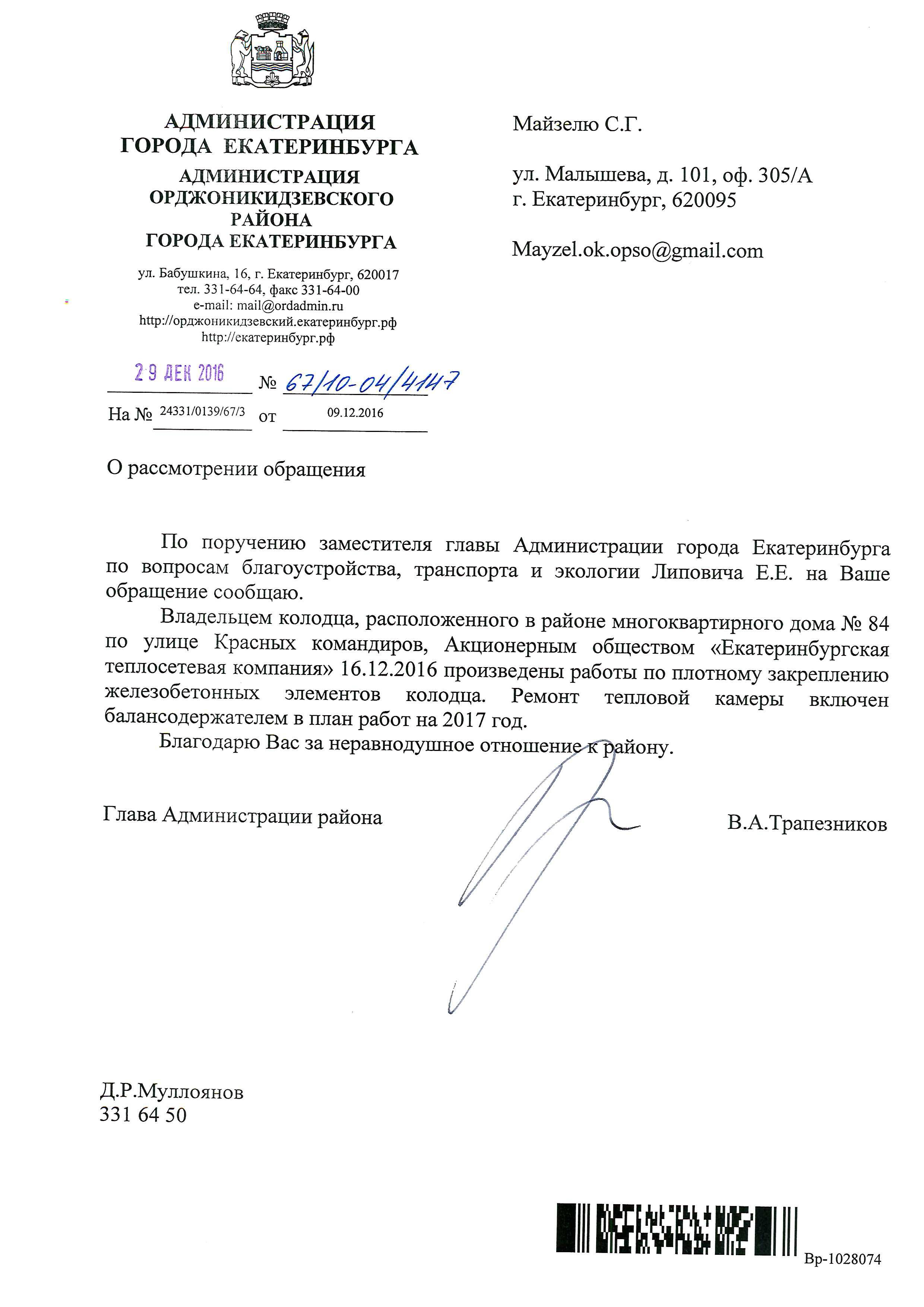 АДМИНИСТРАЦИЯ
ГОРОДА ЕКАТЕРИНБУРГА
АДМИНИСТРАЦИЯ
ОРДЖОНИКИДЗЕВСКОГО
РАЙОНА
ГОРОДА ЕКАТЕРИНБУРГА

ул. Бабушкина, 16, г. Екатеринбург, 620017
тел. 331-64-64, факс 331-64-00
e-mail: mail@ordadmin.ru
http://орджоникидзевский.екатеринбург.рф
http://екатеринбург.рф

29 ДЕК 2016 № 67/10-04/4147
На № 24331/0139/67/3 от 09.12.2016

Майзелю С.Г.

ул. Малышева, д. 101, оф. 305/А
г. Екатеринбург, 620095

Mayzel.ok.opso@gmail.com

О рассмотрении обращения

По поручению заместителя главы Администрации города Екатеринбурга по вопросам благоустройства, транспорта и экологии Липовича Е.Е. на Ваше обращение сообщаю.

Владельцем колодца, расположенного в районе многоквартирного дома № 84 по улице Красных командиров, Акционерным обществом «Екатеринбургская теплосетевая компания» 16.12.2016 произведены работы по плотному закреплению железобетонных элементов колодца. Ремонт тепловой камеры включен балансодержателем в план работ на 2017 год.

Благодарю Вас за неравнодушное отношение к району.

Глава Администрации района В.А.Трапезников

Д.Р.Муллоянов
331 64 50

Вр-1028074